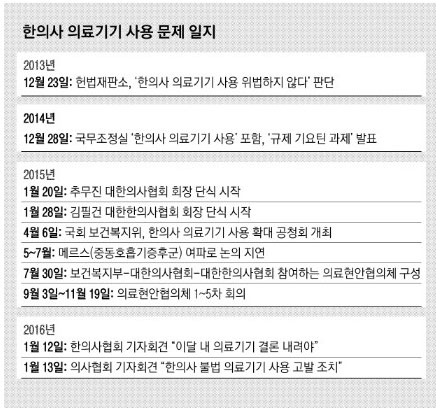 한의사 의료기기 사용 문제 일지

2013년
12월 23일: 헌법재판소, '한의사 의료기기 사용 위법하지 않다' 판단

2014년
12월 28일: 국무조정실 '한의사 의료기기 사용' 포함, '규제 기요틴 과제' 발표

2015년
1월 20일: 추무진 대한의사협회 회장 단식 시작
1월 28일: 김필건 대한한의사협회 회장 단식 시작
4월 6일: 국회 보건복지위, 한의사 의료기기 사용 확대 공청회 개최
5~7월: 메르스(중동호흡기증후군) 여파로 논의 지연
7월 30일: 보건복지부-대한의사협회-대한한의사협회 참여하는 의료현안협의체 구성
9월 3일~11월 19일: 의료현안협의체 1~5차 회의

2016년
1월 12일: 한의사협회 기자회견 "이달 내 의료기기 결론 내려야"
1월 13일: 의사협회 기자회견 "한의사 불법 의료기기 사용 고발 조치"